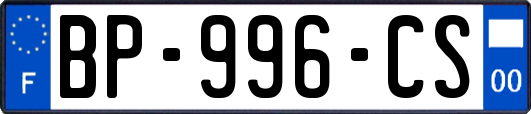 F
BP-996-CS
00